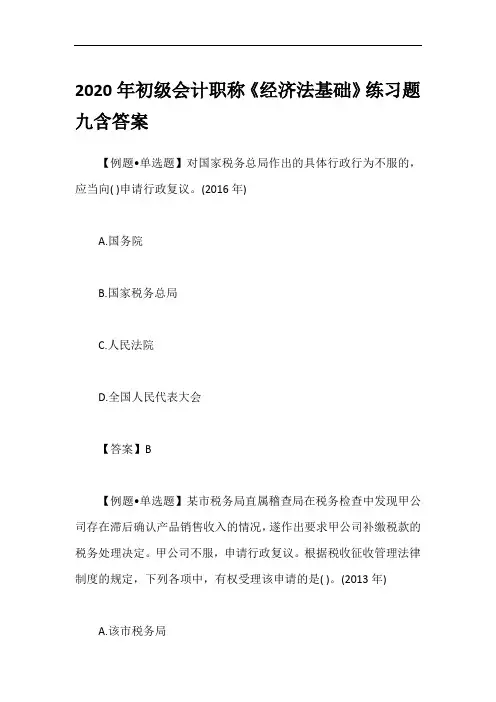 2020 年初级会计职称《经济法基础》练习题九含答案

【例题•单选题】对国家税务总局作出的具体行政行为不服的，应当向( )申请行政复议。(2016 年)

A.国务院

B.国家税务总局

C.人民法院

D.全国人民代表大会

【答案】B

【例题•单选题】某市税务局直属稽查局在税务检查中发现甲公司存在滞后确认产品销售收入的情况，遂作出要求甲公司补缴税款的税务处理决定。甲公司不服，申请行政复议。根据税收征收管理法律制度的规定，下列各项中，有权受理该申请的是( )。(2013 年)

A.该市税务局